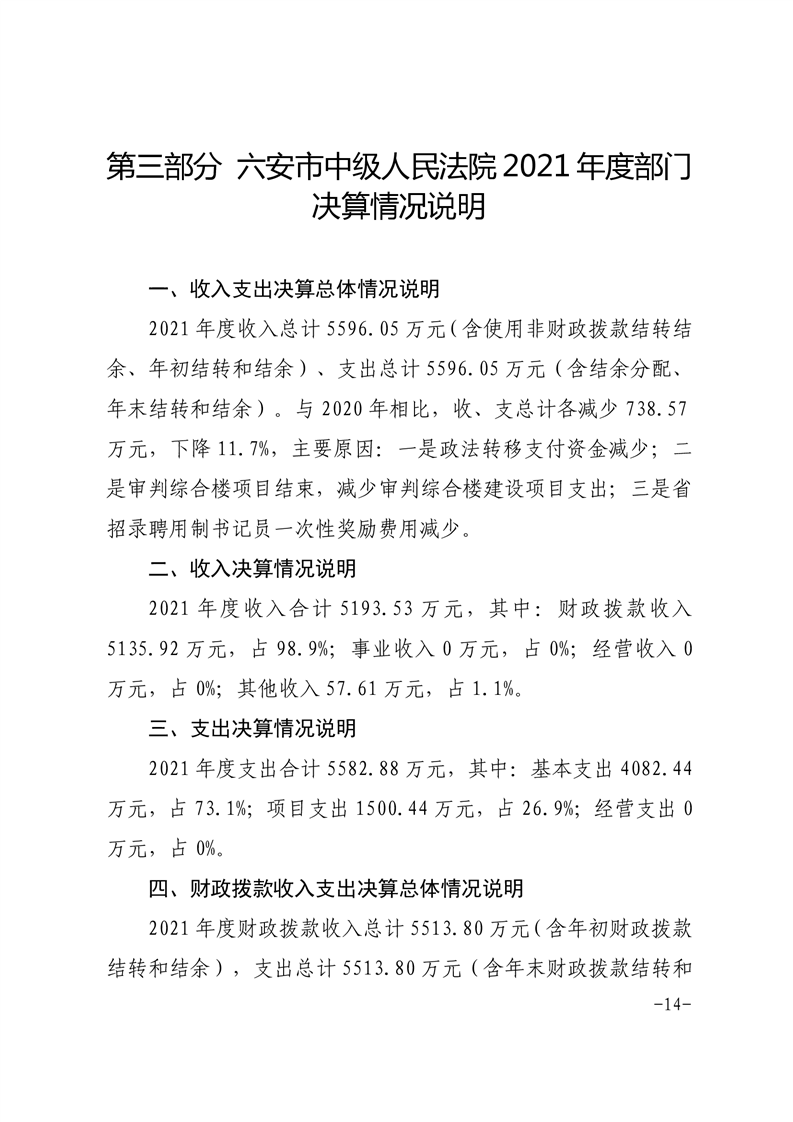 第三部分 六安市中级人民法院2021年度部门决算情况说明

一、收入支出决算总体情况说明

2021年度收入总计5596.05万元（含使用非财政拨款结转结余、年初结转和结余）、支出总计5596.05万元（含结余分配、年末结转和结余）。与2020年相比，收、支总计各减少738.57万元，下降11.7%，主要原因：一是政法转移支付资金减少；二是审判综合楼项目结束，减少审判综合楼建设项目支出；三是省招录聘用制书记员一次性奖励费用减少。

二、收入决算情况说明

2021年度收入合计5193.53万元，其中：财政拨款收入5135.92万元，占98.9%；事业收入0万元，占0%；经营收入0万元，占0%；其他收入57.61万元，占1.1%。

三、支出决算情况说明

2021年度支出合计5582.88万元，其中：基本支出4082.44万元，占73.1%；项目支出1500.44万元，占26.9%；经营支出0万元，占0%。

四、财政拨款收入支出决算总体情况说明

2021年度财政拨款收入总计5513.80万元（含年初财政拨款结转和结余），支出总计5513.80万元（含年末财政拨款结转和

-14-